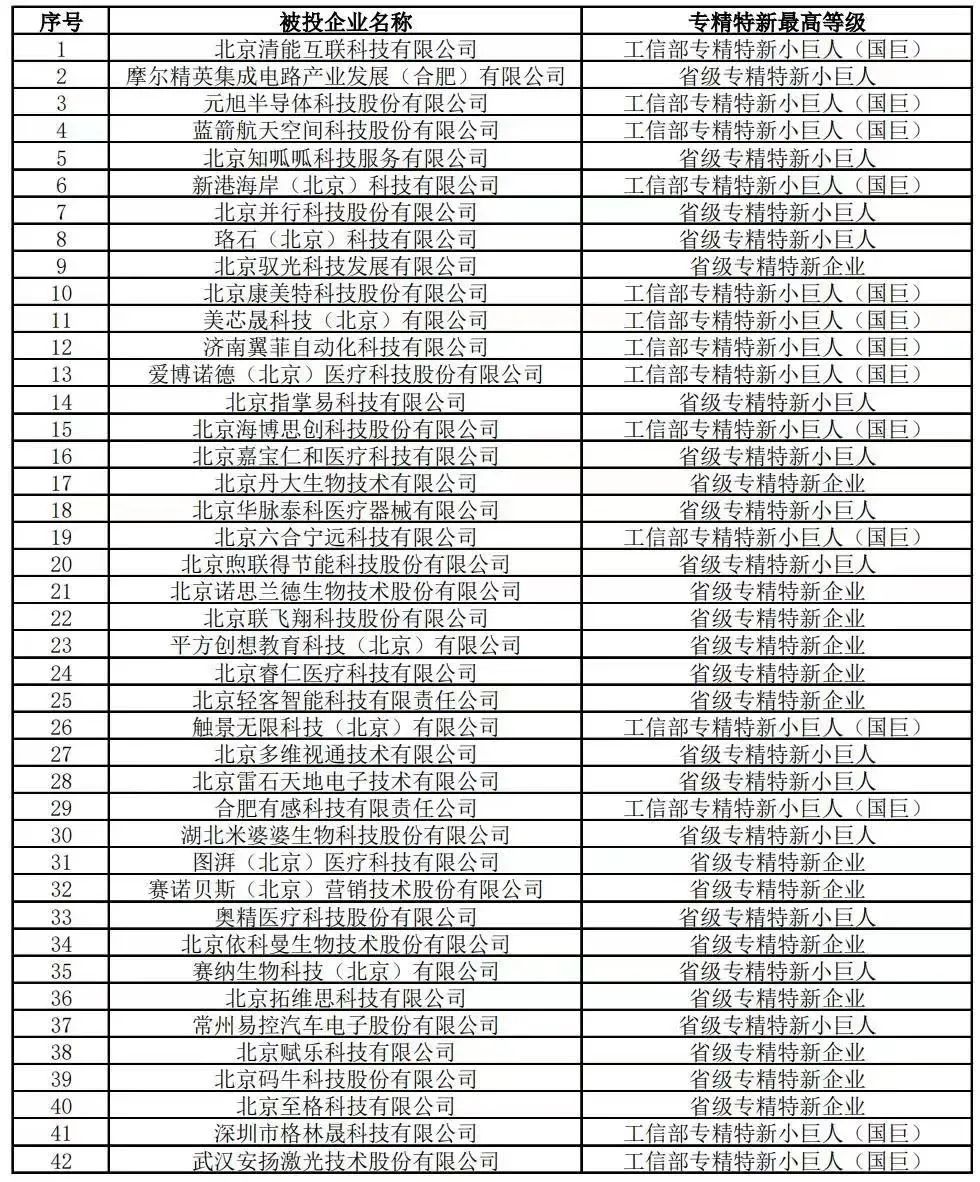 | 序号 | 被投企业名称 | 专精特新最高等级 |
|---|---|---|
| 1 | 北京清能互联科技有限公司 | 工信部专精特新小巨人（国巨） |
| 2 | 摩尔精英集成电路产业发展（合肥）有限公司 | 省级专精特新小巨人 |
| 3 | 元旭半导体科技股份有限公司 | 工信部专精特新小巨人（国巨） |
| 4 | 蓝箭航天空间科技股份有限公司 | 工信部专精特新小巨人（国巨） |
| 5 | 北京知呱呱科技服务有限公司 | 省级专精特新小巨人 |
| 6 | 新港海岸（北京）科技有限公司 | 工信部专精特新小巨人（国巨） |
| 7 | 北京并行科技股份有限公司 | 省级专精特新小巨人 |
| 8 | 珞石（北京）科技有限公司 | 省级专精特新小巨人 |
| 9 | 北京驭光科技发展有限公司 | 省级专精特新企业 |
| 10 | 北京康美特科技股份有限公司 | 工信部专精特新小巨人（国巨） |
| 11 | 美芯晟科技（北京）有限公司 | 工信部专精特新小巨人（国巨） |
| 12 | 济南翼菲自动化科技有限公司 | 工信部专精特新小巨人（国巨） |
| 13 | 爱博诺德（北京）医疗科技股份有限公司 | 工信部专精特新小巨人（国巨） |
| 14 | 北京指掌易科技有限公司 | 省级专精特新小巨人 |
| 15 | 北京海博思创科技股份有限公司 | 工信部专精特新小巨人（国巨） |
| 16 | 北京嘉宝仁和医疗科技有限公司 | 省级专精特新小巨人 |
| 17 | 北京丹大生物技术有限公司 | 省级专精特新企业 |
| 18 | 北京华脉泰科医疗器械有限公司 | 省级专精特新小巨人 |
| 19 | 北京六合宁远科技有限公司 | 工信部专精特新小巨人（国巨） |
| 20 | 北京煦联得节能科技股份有限公司 | 省级专精特新小巨人 |
| 21 | 北京诺思兰德生物技术股份有限公司 | 省级专精特新企业 |
| 22 | 北京联飞翔科技股份有限公司 | 省级专精特新企业 |
| 23 | 平方创想教育科技（北京）有限公司 | 省级专精特新企业 |
| 24 | 北京睿仁医疗科技有限公司 | 省级专精特新企业 |
| 25 | 北京轻客智能科技有限责任公司 | 省级专精特新企业 |
| 26 | 触景无限科技（北京）有限公司 | 工信部专精特新小巨人（国巨） |
| 27 | 北京多维视通技术有限公司 | 省级专精特新小巨人 |
| 28 | 北京雷石天地电子技术有限公司 | 省级专精特新小巨人 |
| 29 | 合肥有感科技有限责任公司 | 工信部专精特新小巨人（国巨） |
| 30 | 湖北米婆婆生物科技股份有限公司 | 省级专精特新小巨人 |
| 31 | 图湃（北京）医疗科技有限公司 | 省级专精特新企业 |
| 32 | 赛诺贝斯（北京）营销技术股份有限公司 | 省级专精特新企业 |
| 33 | 奥精医疗科技股份有限公司 | 省级专精特新小巨人 |
| 34 | 北京依科曼生物技术股份有限公司 | 省级专精特新企业 |
| 35 | 赛纳生物科技（北京）有限公司 | 省级专精特新小巨人 |
| 36 | 北京拓维思科技有限公司 | 省级专精特新企业 |
| 37 | 常州易控汽车电子股份有限公司 | 省级专精特新小巨人 |
| 38 | 北京赋乐科技有限公司 | 省级专精特新企业 |
| 39 | 北京码牛科技股份有限公司 | 省级专精特新企业 |
| 40 | 北京至格科技有限公司 | 省级专精特新企业 |
| 41 | 深圳市格林晟科技有限公司 | 工信部专精特新小巨人（国巨） |
| 42 | 武汉安扬激光技术股份有限公司 | 工信部专精特新小巨人（国巨） |